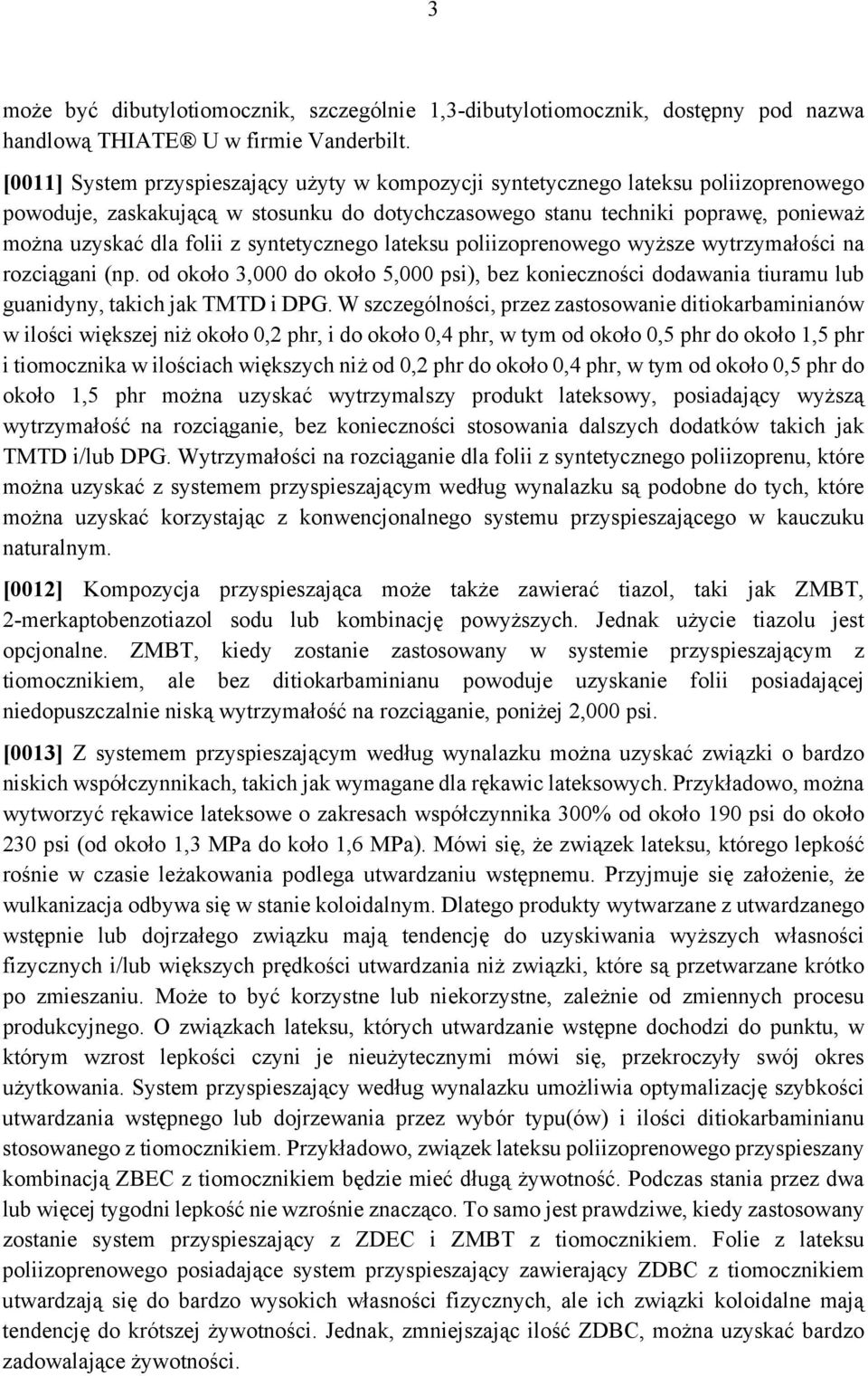 3

może być dibutylotiomocznik, szczególnie 1,3-dibutylotiomocznik, dostępny pod nazwa handlową THIATE® U w firmie Vanderbilt.

[0011] System przyspieszający użyty w kompozycji syntetycznego lateksu poliizoprenowego powoduje, zaskakującą w stosunku do dotychczasowego stanu techniki poprawę, ponieważ można uzyskać dla folii z syntetycznego lateksu poliizoprenowego wyższe wytrzymałości na rozciągani (np. od około 3,000 do około 5,000 psi), bez konieczności dodawania tiuramu lub guanidyny, takich jak TMTD i DPG. W szczególności, przez zastosowanie ditiokarbaminianów w ilości większej niż około 0,2 phr, i do około 0,4 phr, w tym od około 0,5 phr do około 1,5 phr i tiomocznika w ilościach większych niż od 0,2 phr do około 0,4 phr, w tym od około 0,5 phr do około 1,5 phr można uzyskać wytrzymalszy produkt lateksowy, posiadający wyższą wytrzymałość na rozciąganie, bez konieczności stosowania dalszych dodatków takich jak TMTD i/lub DPG. Wytrzymałości na rozciąganie dla folii z syntetycznego poliizoprenu, które można uzyskać z systemem przyspieszającym według wynalazku są podobne do tych, które można uzyskać korzystając z konwencjonalnego systemu przyspieszającego w kauczuku naturalnym.

[0012] Kompozycja przyspieszająca może także zawierać tiazol, taki jak ZMBT, 2-merkaptobenzotiazol sodu lub kombinację powyższych. Jednak użycie tiazolu jest opcjonalne. ZMBT, kiedy zostanie zastosowany w systemie przyspieszającym z tiomocznikiem, ale bez ditiokarbaminianu powoduje uzyskanie folii posiadającej niedopuszczalnie niską wytrzymałość na rozciąganie, poniżej 2,000 psi.

[0013] Z systemem przyspieszającym według wynalazku można uzyskać związki o bardzo niskich współczynnikach, takich jak wymagane dla rękawic lateksowych. Przykładowo, można wytworzyć rękawice lateksowe o zakresach współczynnika 300% od około 190 psi do około 230 psi (od około 1,3 MPa do koło 1,6 MPa). Mówi się, że związek lateksu, którego lepkość rośnie w czasie leżakowania podlega utwardzaniu wstępnemu. Przyjmuje się założenie, że wulkanizacja odbywa się w stanie koloidalnym. Dlatego produkty wytwarzane z utwardzanego wstępnie lub dojrzałego związku mają tendencję do uzyskiwania wyższych własności fizycznych i/lub większych prędkości utwardzania niż związki, które są przetwarzane krótko po zmieszaniu. Może to być korzystne lub niekorzystne, zależnie od zmiennych procesu produkcyjnego. O związkach lateksu, których utwardzanie wstępne dochodzi do punktu, w którym wzrost lepkości czyni je nieużytecznymi mówi się, przekroczyły swój okres użytkowania. System przyspieszający według wynalazku umożliwia optymalizację szybkości utwardzania wstępnego lub dojrzewania przez wybór typu(ów) i ilości ditiokarbaminianu stosowanego z tiomocznikiem. Przykładowo, związek lateksu poliizoprenowego przyspieszany kombinacją ZBEC z tiomocznikiem będzie mieć długą żywotność. Podczas stania przez dwa lub więcej tygodni lepkość nie wzrośnie znacząco. To samo jest prawdziwe, kiedy zastosowany zostanie system przyspieszający z ZDEC i ZMBT z tiomocznikiem. Folie z lateksu poliizoprenowego posiadające system przyspieszający zawierający ZDBC z tiomocznikiem utwardzają się do bardzo wysokich własności fizycznych, ale ich związki koloidalne mają tendencję do krótszej żywotności. Jednak, zmniejszając ilość ZDBC, można uzyskać bardzo zadowalające żywotności.